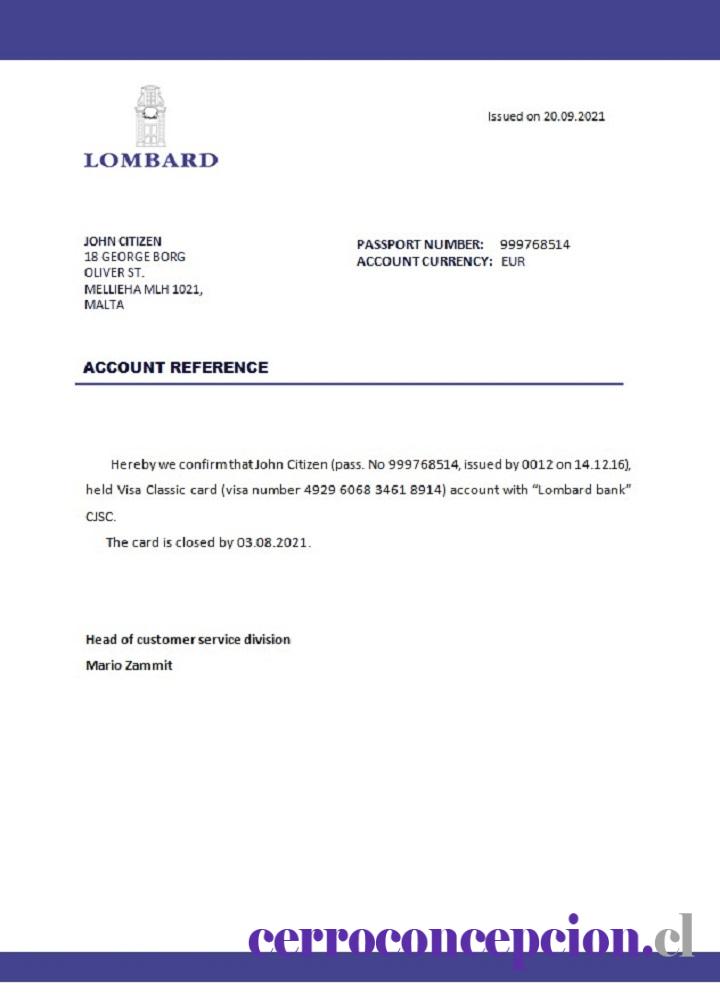 LOMBARD

Issued on 20.09.2021

JOHN CITIZEN
18 GEORGE BORG
OLIVER ST.
MELLIEHA MLH 1021,
MALTA

PASSPORT NUMBER: 999768514
ACCOUNT CURRENCY: EUR

ACCOUNT REFERENCE

Hereby we confirm that John Citizen (pass. No 999768514, issued by 0012 on 14.12.16), held Visa Classic card (visa number 4929 6068 3461 8914) account with "Lombard bank" CJSC.

The card is closed by 03.08.2021.

Head of customer service division
Mario Zammit

cerroconcepcion.cl